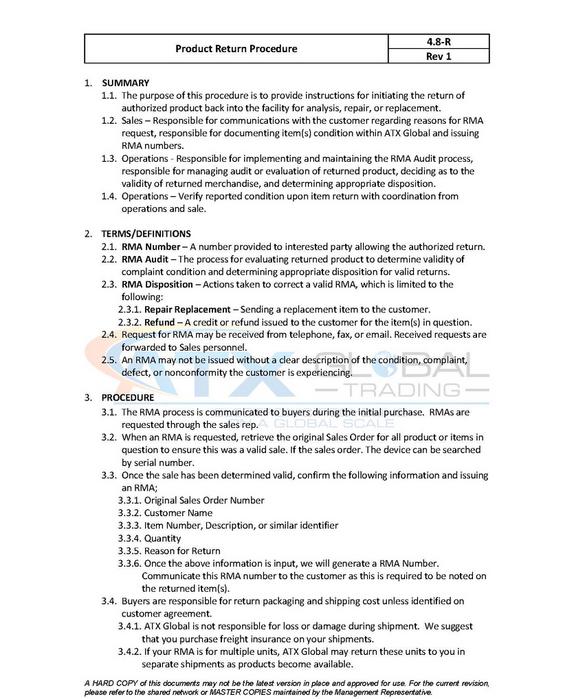 | Product Return Procedure | 4.8-R |
|---|---|
| | Rev 1 |

1. SUMMARY
1.1. The purpose of this procedure is to provide instructions for initiating the return of authorized product back into the facility for analysis, repair, or replacement.
1.2. Sales – Responsible for communications with the customer regarding reasons for RMA request, responsible for documenting item(s) condition within ATX Global and issuing RMA numbers.
1.3. Operations - Responsible for implementing and maintaining the RMA Audit process, responsible for managing audit or evaluation of returned product, deciding as to the validity of returned merchandise, and determining appropriate disposition.
1.4. Operations – Verify reported condition upon item return with coordination from operations and sale.

2. TERMS/DEFINITIONS
2.1. RMA Number – A number provided to interested party allowing the authorized return.
2.2. RMA Audit – The process for evaluating returned product to determine validity of complaint condition and determining appropriate disposition for valid returns.
2.3. RMA Disposition – Actions taken to correct a valid RMA, which is limited to the following:
2.3.1. Repair Replacement – Sending a replacement item to the customer.
2.3.2. Refund – A credit or refund issued to the customer for the item(s) in question.
2.4. Request for RMA may be received from telephone, fax, or email. Received requests are forwarded to Sales personnel.
2.5. An RMA may not be issued without a clear description of the condition, complaint, defect, or nonconformity the customer is experiencing.

ATX GLOBAL
TRADING
A GLOBAL SCALE

3. PROCEDURE
3.1. The RMA process is communicated to buyers during the initial purchase. RMAs are requested through the sales rep.
3.2. When an RMA is requested, retrieve the original Sales Order for all product or items in question to ensure this was a valid sale. If the sales order. The device can be searched by serial number.
3.3. Once the sale has been determined valid, confirm the following information and issuing an RMA;
3.3.1. Original Sales Order Number
3.3.2. Customer Name
3.3.3. Item Number, Description, or similar identifier
3.3.4. Quantity
3.3.5. Reason for Return
3.3.6. Once the above information is input, we will generate a RMA Number. Communicate this RMA number to the customer as this is required to be noted on the returned item(s).
3.4. Buyers are responsible for return packaging and shipping cost unless identified on customer agreement.
3.4.1. ATX Global is not responsible for loss or damage during shipment. We suggest that you purchase freight insurance on your shipments.
3.4.2. If your RMA is for multiple units, ATX Global may return these units to you in separate shipments as products become available.

A HARD COPY of this documents may not be the latest version in place and approved for use. For the current revision, please refer to the shared network or MASTER COPIES maintained by the Management Representative.